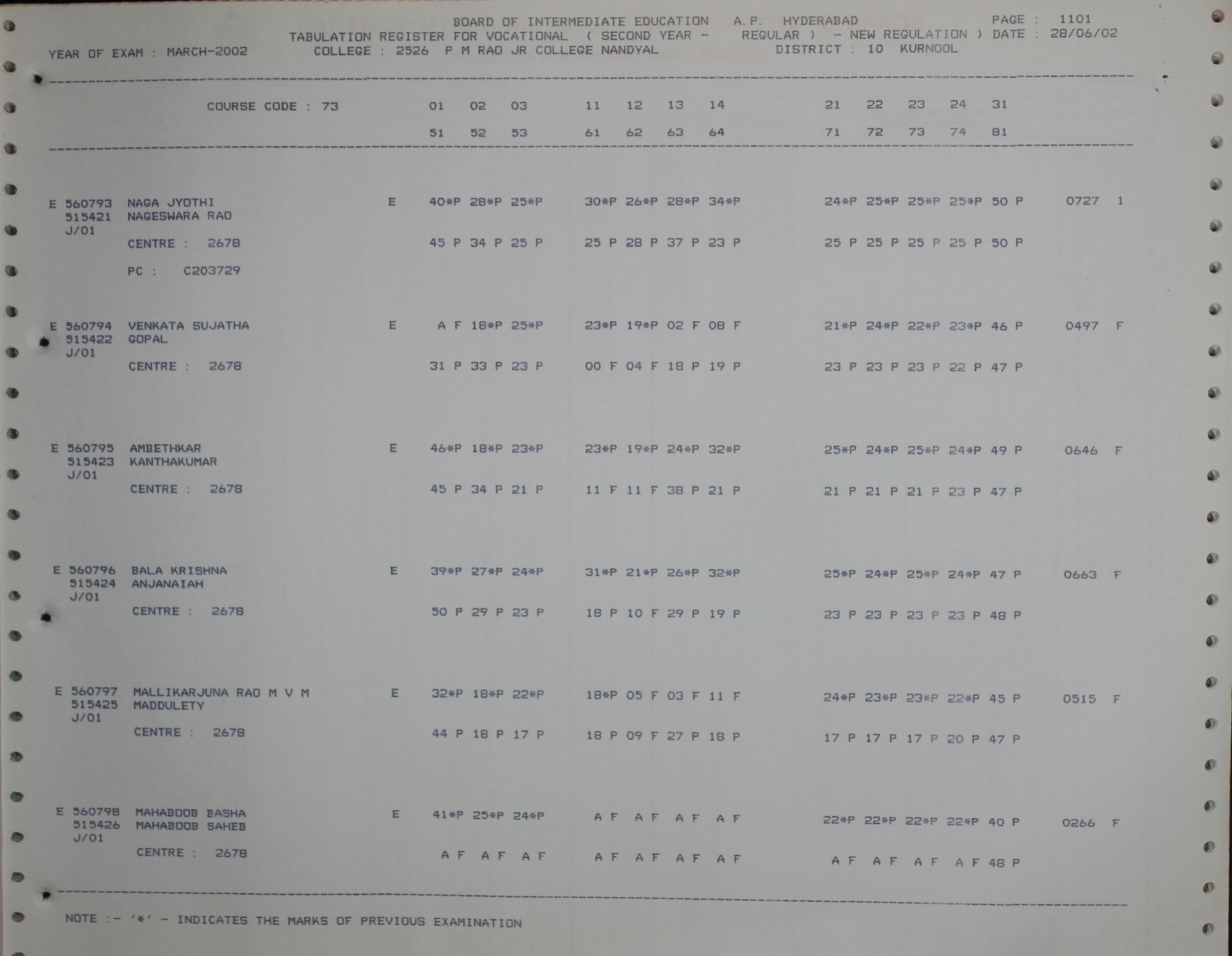 BOARD OF INTERMEDIATE EDUCATION A.P. HYDERABAD PAGE : 1101
TABULATION REGISTER FOR VOCATIONAL ( SECOND YEAR - REGULAR ) - NEW REGULATION ) DATE : 28/06/02
YEAR OF EXAM : MARCH-2002 COLLEGE : 2526 P M RAO JR COLLEGE NANDYAL DISTRICT : 10 KURNOOL

COURSE CODE : 73 01 02 03 11 12 13 14 21 22 23 24 31
51 52 53 61 62 63 64 71 72 73 74 81

E 560793 NAGA JYOTHI E 40*P 28*P 25*P 30*P 26*P 28*P 34*P 24*P 25*P 25*P 25*P 50 P 0727 1
515421 NAGESWARA RAO
J/01
CENTRE : 2678 45 P 34 P 25 P 25 P 28 P 37 P 23 P 25 P 25 P 25 P 25 P 50 P
PC : C203729

E 560794 VENKATA SUJATHA E A F 18*P 25*P 23*P 19*P 02 F 08 F 21*P 24*P 22*P 23*P 46 P 0497 F
515422 GOPAL
J/01
CENTRE : 2678 31 P 33 P 23 P 00 F 04 F 18 P 19 P 23 P 23 P 23 P 22 P 47 P

E 560795 AMBETHKAR E 46*P 18*P 23*P 23*P 19*P 24*P 32*P 25*P 24*P 25*P 24*P 49 P 0646 F
515423 KANTHAKUMAR
J/01
CENTRE : 2678 45 P 34 P 21 P 11 F 11 F 38 P 21 P 21 P 21 P 21 P 23 P 47 P

E 560796 BALA KRISHNA E 39*P 27*P 24*P 31*P 21*P 26*P 32*P 25*P 24*P 25*P 24*P 47 P 0663 F
515424 ANJANAIAH
J/01
CENTRE : 2678 50 P 29 P 23 P 18 P 10 F 29 P 19 P 23 P 23 P 23 P 23 P 48 P

E 560797 MALLIKARJUNA RAO M V M E 32*P 18*P 22*P 18*P 05 F 03 F 11 F 24*P 23*P 23*P 22*P 45 P 0515 F
515425 MADDULETY
J/01
CENTRE : 2678 44 P 18 P 17 P 18 P 09 F 27 P 18 P 17 P 17 P 17 P 20 P 47 P

E 560798 MAHABOOB BASHA E 41*P 25*P 24*P A F A F A F A F 22*P 22*P 22*P 22*P 40 P 0266 F
515426 MAHABOOB SAHEB
J/01
CENTRE : 2678 A F A F A F A F A F A F A F A F A F A F A F 48 P

NOTE :- '*' - INDICATES THE MARKS OF PREVIOUS EXAMINATION